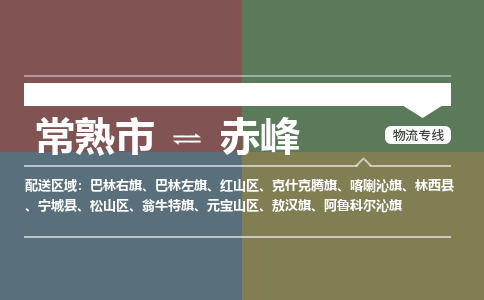 常熟市 ⇌ 赤峰

物流专线

配送区域：巴林右旗、巴林左旗、红山区、克什克腾旗、喀喇沁旗、林西县、宁城县、松山区、翁牛特旗、元宝山区、敖汉旗、阿鲁科尔沁旗